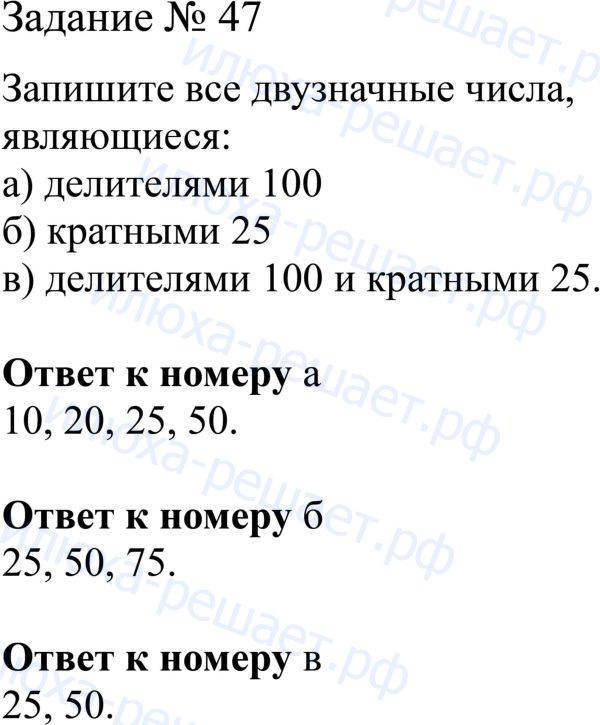 Задание № 47

Запишите все двузначные числа, являющиеся:
а) делителями 100
б) кратными 25
в) делителями 100 и кратными 25.

Ответ к номеру а
10, 20, 25, 50.

Ответ к номеру б
25, 50, 75.

Ответ к номеру в
25, 50.

илюха-решает.рф